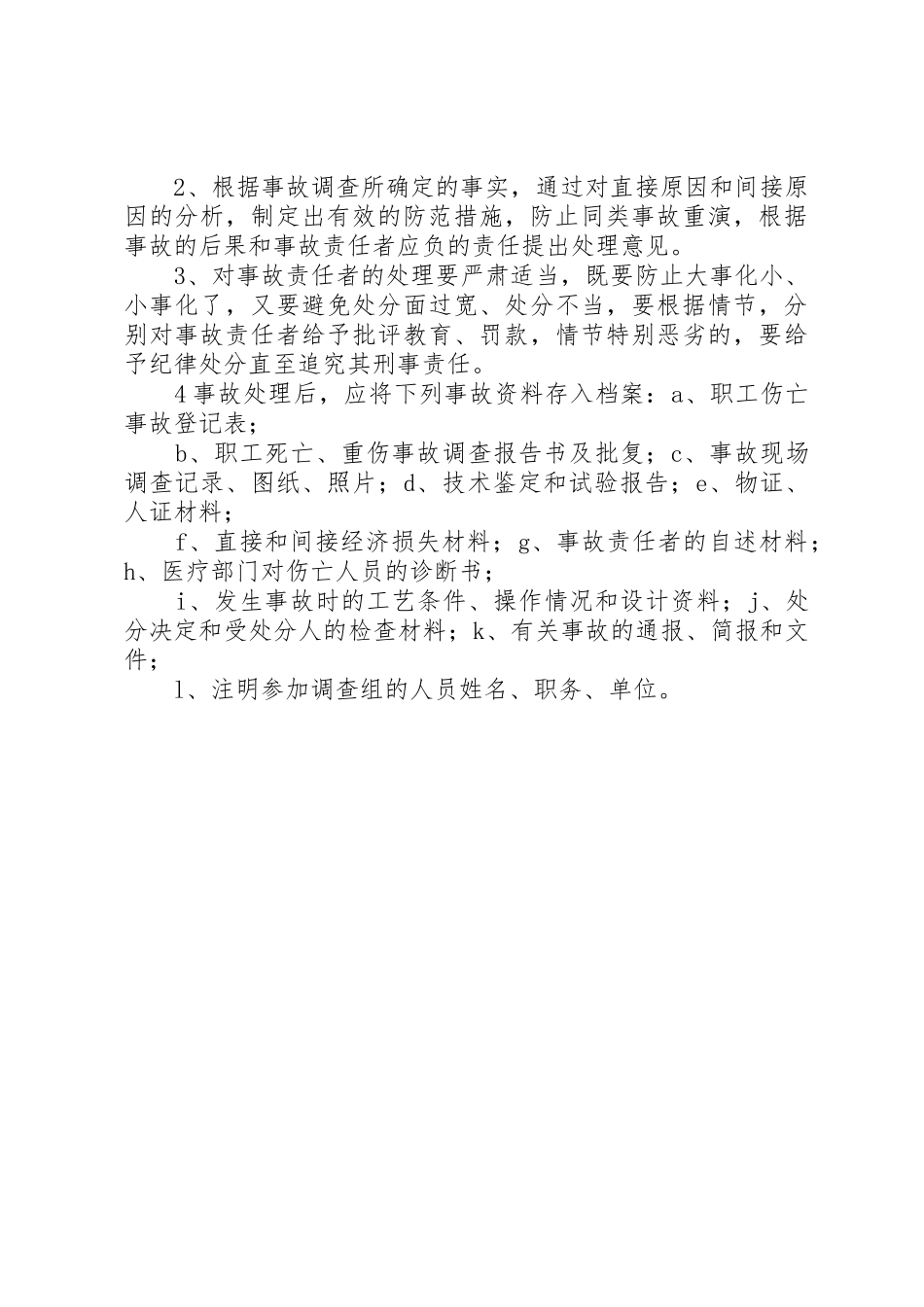 2、根据事故调查所确定的事实，通过对直接原因和间接原因的分析，制定出有效的防范措施，防止同类事故重演，根据事故的后果和事故责任者应负的责任提出处理意见。

3、对事故责任者的处理要严肃适当，既要防止大事化小、小事化了，又要避免处分面过宽、处分不当，要根据情节，分别对事故责任者给予批评教育、罚款，情节特别恶劣的，要给予纪律处分直至追究其刑事责任。

4事故处理后，应将下列事故资料存入档案：a、职工伤亡事故登记表；

b、职工死亡、重伤事故调查报告书及批复；c、事故现场调查记录、图纸、照片；d、技术鉴定和试验报告；e、物证、人证材料；

f、直接和间接经济损失材料；g、事故责任者的自述材料；h、医疗部门对伤亡人员的诊断书；

i、发生事故时的工艺条件、操作情况和设计资料；j、处分决定和受处分人的检查材料；k、有关事故的通报、简报和文件；

l、注明参加调查组的人员姓名、职务、单位。